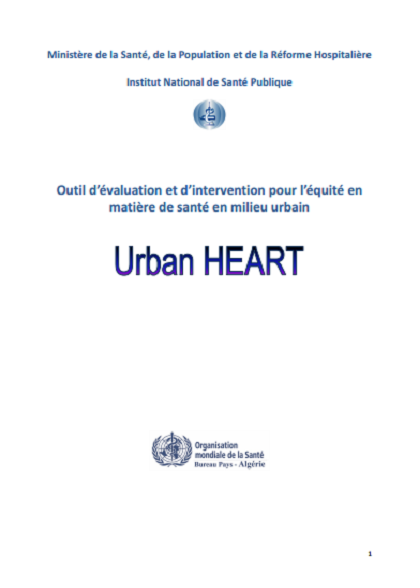 Ministère de la Santé, de la Population et de la Réforme Hospitalière

Institut National de Santé Publique

Outil d'évaluation et d'intervention pour l'équité en matière de santé en milieu urbain

Urban HEART

Organisation mondiale de la Santé
Bureau Pays - Algérie

1